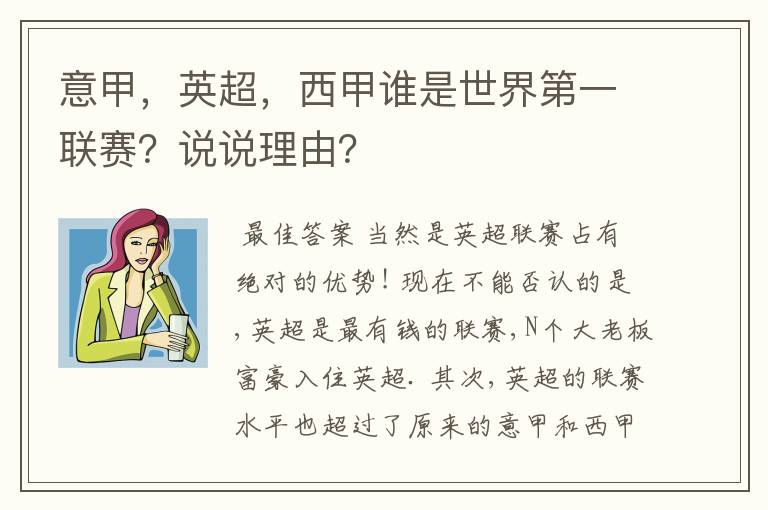 意甲，英超，西甲谁是世界第一联赛？说说理由？

最佳答案 当然是英超联赛占有绝对的优势！现在不能否认的是，英超是最有钱的联赛，N个大老板富豪入住英超．其次，英超的联赛水平也超过了原来的意甲和西甲